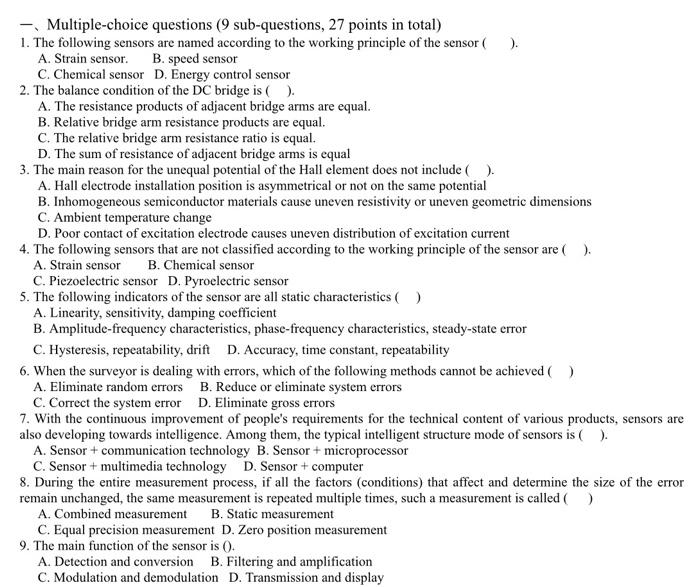 一、Multiple-choice questions (9 sub-questions, 27 points in total)
1. The following sensors are named according to the working principle of the sensor ( ).
A. Strain sensor. B. speed sensor
C. Chemical sensor D. Energy control sensor
2. The balance condition of the DC bridge is ( ).
A. The resistance products of adjacent bridge arms are equal.
B. Relative bridge arm resistance products are equal.
C. The relative bridge arm resistance ratio is equal.
D. The sum of resistance of adjacent bridge arms is equal
3. The main reason for the unequal potential of the Hall element does not include ( ).
A. Hall electrode installation position is asymmetrical or not on the same potential
B. Inhomogeneous semiconductor materials cause uneven resistivity or uneven geometric dimensions
C. Ambient temperature change
D. Poor contact of excitation electrode causes uneven distribution of excitation current
4. The following sensors that are not classified according to the working principle of the sensor are ( ).
A. Strain sensor B. Chemical sensor
C. Piezoelectric sensor D. Pyroelectric sensor
5. The following indicators of the sensor are all static characteristics ( )
A. Linearity, sensitivity, damping coefficient
B. Amplitude-frequency characteristics, phase-frequency characteristics, steady-state error
C. Hysteresis, repeatability, drift D. Accuracy, time constant, repeatability
6. When the surveyor is dealing with errors, which of the following methods cannot be achieved ( )
A. Eliminate random errors B. Reduce or eliminate system errors
C. Correct the system error D. Eliminate gross errors
7. With the continuous improvement of people's requirements for the technical content of various products, sensors are also developing towards intelligence. Among them, the typical intelligent structure mode of sensors is ( ).
A. Sensor + communication technology B. Sensor + microprocessor
C. Sensor + multimedia technology D. Sensor + computer
8. During the entire measurement process, if all the factors (conditions) that affect and determine the size of the error remain unchanged, the same measurement is repeated multiple times, such a measurement is called ( )
A. Combined measurement B. Static measurement
C. Equal precision measurement D. Zero position measurement
9. The main function of the sensor is ().
A. Detection and conversion B. Filtering and amplification
C. Modulation and demodulation D. Transmission and display